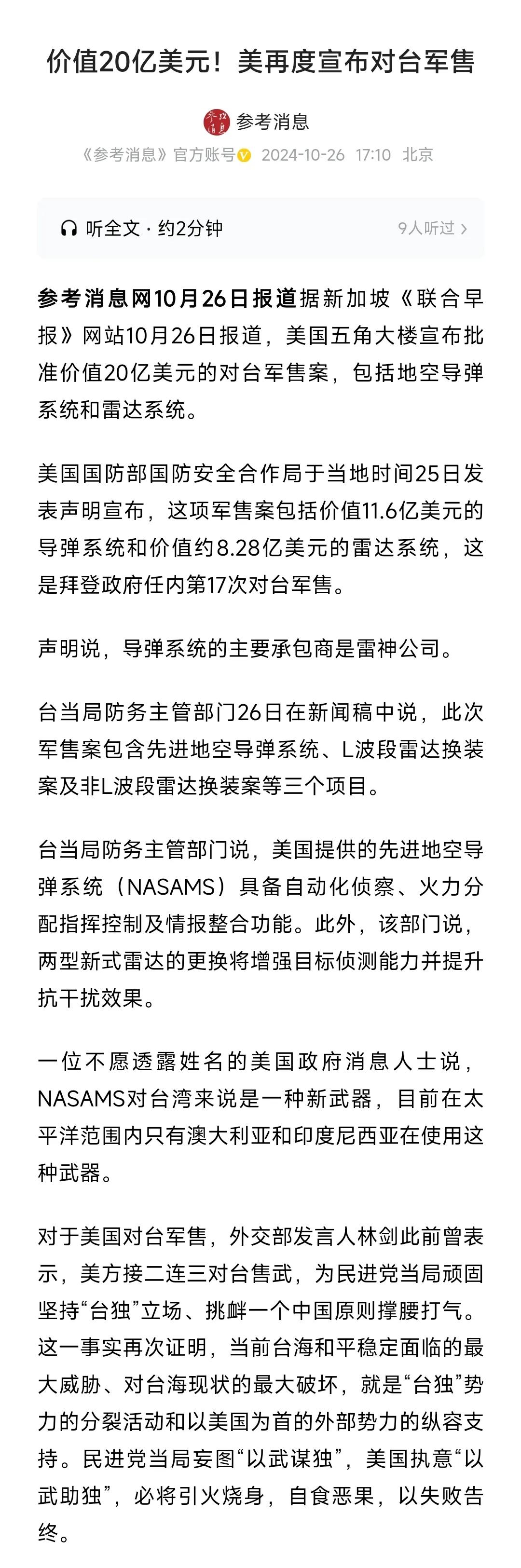 价值20亿美元！美再度宣布对台军售

参考消息

《参考消息》官方账号 2024-10-26 17:10 北京

听全文 · 约2分钟 9人听过 >

参考消息网10月26日报道据新加坡《联合早报》网站10月26日报道，美国五角大楼宣布批准价值20亿美元的对台军售案，包括地空导弹系统和雷达系统。

美国国防部国防安全合作局于当地时间25日发表声明宣布，这项军售案包括价值11.6亿美元的导弹系统和价值约8.28亿美元的雷达系统，这是拜登政府任内第17次对台军售。

声明说，导弹系统的主要承包商是雷神公司。

台当局防务主管部门26日在新闻稿中说，此次军售案包含先进地空导弹系统、L波段雷达换装案及非L波段雷达换装案等三个项目。

台当局防务主管部门说，美国提供的先进地空导弹系统（NASAMS）具备自动化侦察、火力分配指挥控制及情报整合功能。此外，该部门说，两型新式雷达的更换将增强目标侦测能力并提升抗干扰效果。

一位不愿透露姓名的美国政府消息人士说，NASAMS对台湾来说是一种新武器，目前在太平洋范围内只有澳大利亚和印度尼西亚在使用这种武器。

对于美国对台军售，外交部发言人林剑此前曾表示，美方接二连三对台售武，为民进党当局顽固坚持“台独”立场、挑衅一个中国原则撑腰打气。这一事实再次证明，当前台海和平稳定面临的最大威胁、对台海现状的最大破坏，就是“台独”势力的分裂活动和以美国为首的外部势力的纵容支持。民进党当局妄图“以武谋独”，美国执意“以武助独”，必将引火烧身，自食恶果，以失败告终。